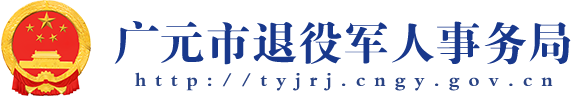 广元市退役军人事务局

http://tyjrj.cngy.gov.cn